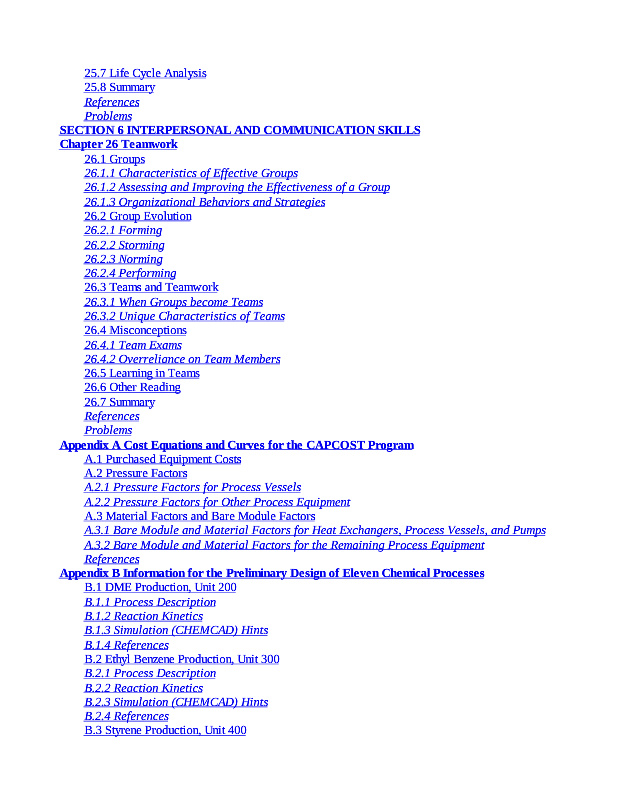 25.7 Life Cycle Analysis
25.8 Summary
References
Problems
SECTION 6 INTERPERSONAL AND COMMUNICATION SKILLS
Chapter 26 Teamwork
26.1 Groups
26.1.1 Characteristics of Effective Groups
26.1.2 Assessing and Improving the Effectiveness of a Group
26.1.3 Organizational Behaviors and Strategies
26.2 Group Evolution
26.2.1 Forming
26.2.2 Storming
26.2.3 Norming
26.2.4 Performing
26.3 Teams and Teamwork
26.3.1 When Groups become Teams
26.3.2 Unique Characteristics of Teams
26.4 Misconceptions
26.4.1 Team Exams
26.4.2 Overreliance on Team Members
26.5 Learning in Teams
26.6 Other Reading
26.7 Summary
References
Problems
Appendix A Cost Equations and Curves for the CAPCOST Program
A.1 Purchased Equipment Costs
A.2 Pressure Factors
A.2.1 Pressure Factors for Process Vessels
A.2.2 Pressure Factors for Other Process Equipment
A.3 Material Factors and Bare Module Factors
A.3.1 Bare Module and Material Factors for Heat Exchangers, Process Vessels, and Pumps
A.3.2 Bare Module and Material Factors for the Remaining Process Equipment
References
Appendix B Information for the Preliminary Design of Eleven Chemical Processes
B.1 DME Production, Unit 200
B.1.1 Process Description
B.1.2 Reaction Kinetics
B.1.3 Simulation (CHEMCAD) Hints
B.1.4 References
B.2 Ethyl Benzene Production, Unit 300
B.2.1 Process Description
B.2.2 Reaction Kinetics
B.2.3 Simulation (CHEMCAD) Hints
B.2.4 References
B.3 Styrene Production, Unit 400